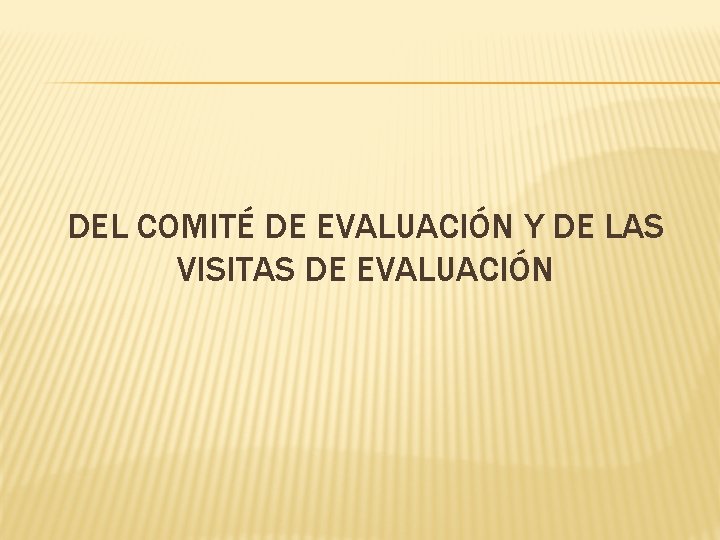 DEL COMITÉ DE EVALUACIÓN Y DE LAS VISITAS DE EVALUACIÓN